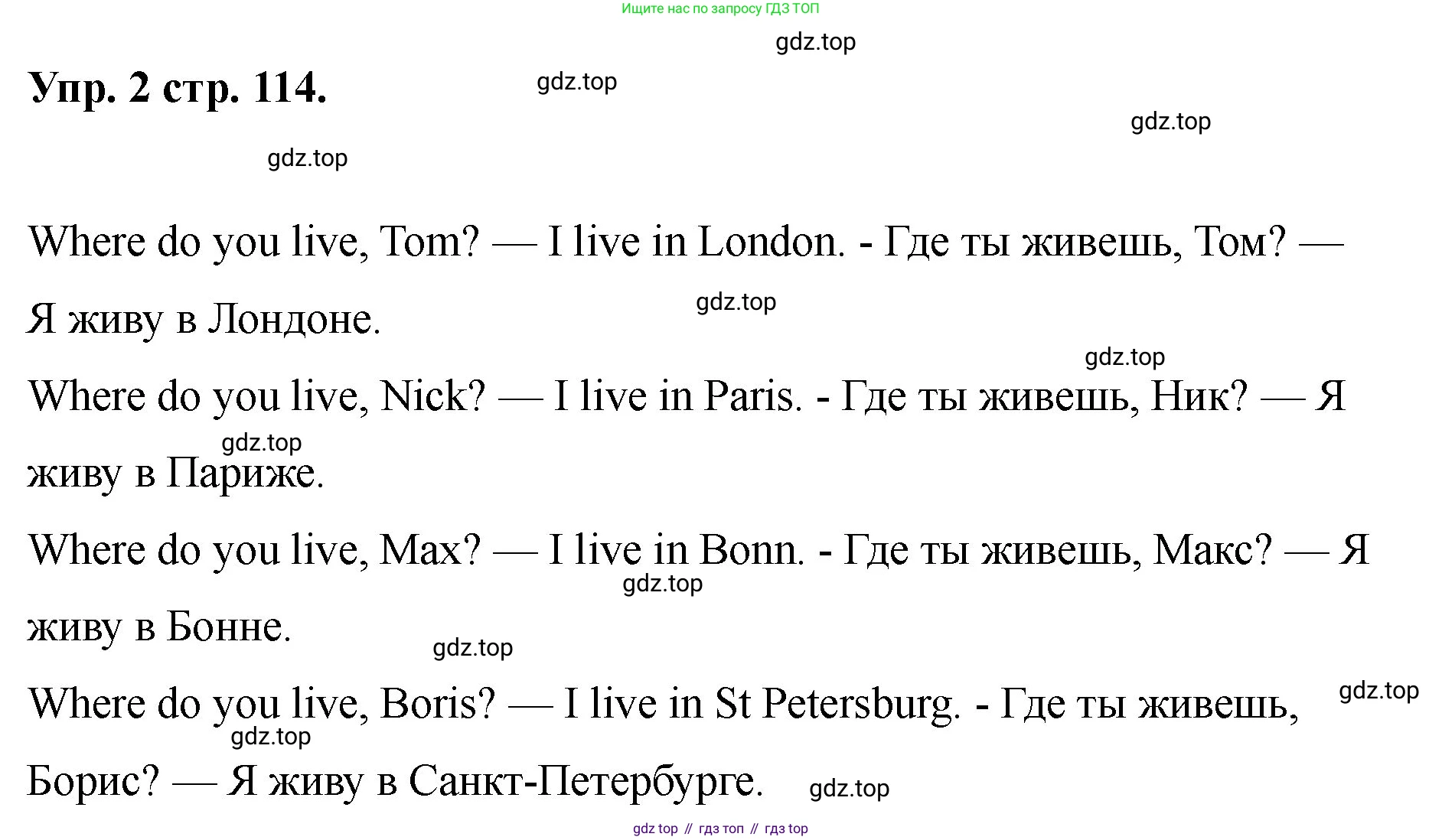 Ищите нас по запросу ГДЗ ТОП

gdz.top

Упр. 2 стр. 114.

gdz.top

gdz.top

gdz.top

Where do you live, Tom? — I live in London. - Где ты живешь, Том? — Я живу в Лондоне.

gdz.top

gdz.top

Where do you live, Nick? — I live in Paris. - Где ты живешь, Ник? — Я живу в Париже.

gdz.top

Where do you live, Max? — I live in Bonn. - Где ты живешь, Макс? — Я живу в Бонне.

gdz.top

gdz.top

Where do you live, Boris? — I live in St Petersburg. - Где ты живешь, Борис? — Я живу в Санкт-Петербурге.

gdz.top

gdz.top

gdz.top

gdz top // гдз топ // гдз top